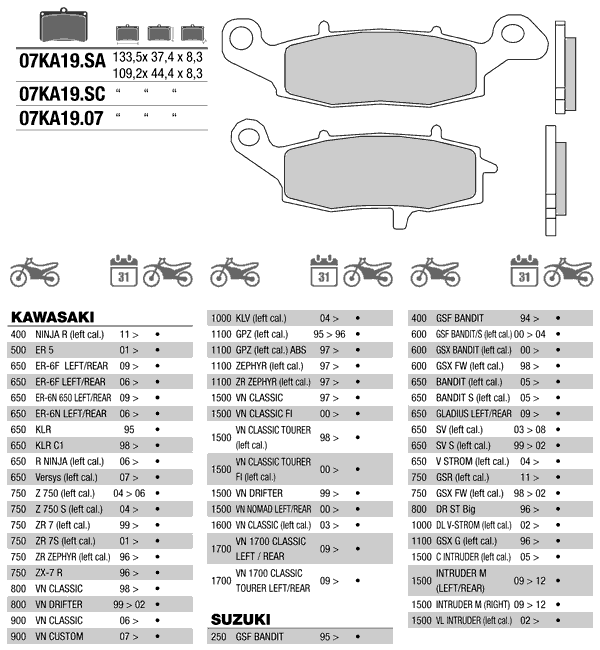 07KA19.SA 133,5x 37,4 x 8,3
109,2x 44,4 x 8,3

07KA19.SC " " "

07KA19.07 " " "

31 31 31

KAWASAKI

| | | | |
|---|---|---|---|
| 400 | NINJA R (left cal.) | 11 > | • |
| 500 | ER 5 | 01 > | • |
| 650 | ER-6F LEFT/REAR | 09 > | • |
| 650 | ER-6F LEFT/REAR | 06 > | • |
| 650 | ER-6N 650 LEFT/REAR | 09 > | • |
| 650 | ER-6N LEFT/REAR | 06 > | • |
| 650 | KLR | 95 | • |
| 650 | KLR C1 | 98 > | • |
| 650 | R NINJA (left cal.) | 06 > | • |
| 650 | Versys (left cal.) | 07 > | • |
| 750 | Z 750 (left cal.) | 04 > 06 | • |
| 750 | Z 750 S (left cal.) | 04 > | • |
| 750 | ZR 7 (left cal.) | 99 > | • |
| 750 | ZR 7S (left cal.) | 01 > | • |
| 750 | ZR ZEPHYR (left cal.) | 96 > | • |
| 750 | ZX-7 R | 96 > | • |
| 800 | VN CLASSIC | 98 > | • |
| 800 | VN DRIFTER | 99 > 02 | • |
| 900 | VN CLASSIC | 06 > | • |
| 900 | VN CUSTOM | 07 > | • |

| | | | |
|---|---|---|---|
| 1000 | KLV (left cal.) | 04 > | • |
| 1100 | GPZ (left cal.) | 95 > 96 | • |
| 1100 | GPZ (left cal.) ABS | 97 > | • |
| 1100 | ZEPHYR (left cal.) | 97 > | • |
| 1100 | ZR ZEPHYR (left cal.) | 97 > | • |
| 1500 | VN CLASSIC | 97 > | • |
| 1500 | VN CLASSIC FI | 00 > | • |
| 1500 | VN CLASSIC TOURER (left cal.) | 98 > | • |
| 1500 | VN CLASSIC TOURER FI (left cal.) | 00 > | • |
| 1500 | VN DRIFTER | 99 > | • |
| 1500 | VN NOMAD LEFT/REAR | 00 > | • |
| 1600 | VN CLASSIC (left cal.) | 03 > | • |
| 1700 | VN 1700 CLASSIC LEFT / REAR | 09 > | • |
| 1700 | VN 1700 CLASSIC TOURER LEFT/REAR | 09 > | • |

SUZUKI

| | | | |
|---|---|---|---|
| 250 | GSF BANDIT | 95 > | • |

| | | | |
|---|---|---|---|
| 400 | GSF BANDIT | 94 > | • |
| 600 | GSF BANDIT/S (left cal.) | 00 > 04 | • |
| 600 | GSX BANDIT (left cal.) | 00 > | • |
| 600 | GSX FW (left cal.) | 98 > | • |
| 650 | BANDIT (left cal.) | 05 > | • |
| 650 | BANDIT S (left cal.) | 05 > | • |
| 650 | GLADIUS LEFT/REAR | 09 > | • |
| 650 | SV (left cal.) | 03 > 08 | • |
| 650 | SV S (left cal.) | 99 > 02 | • |
| 650 | V STROM (left cal.) | 04 > | • |
| 750 | GSR (left cal.) | 11 > | • |
| 750 | GSX FW (left cal.) | 98 > 02 | • |
| 800 | DR ST Big | 96 > | • |
| 1000 | DL V-STROM (left cal.) | 02 > | • |
| 1100 | GSX G (left cal.) | 96 > | • |
| 1500 | C INTRUDER (left cal.) | 05 > | • |
| 1500 | INTRUDER M (LEFT/REAR) | 09 > 12 | • |
| 1500 | INTRUDER M (RIGHT) | 09 > 12 | • |
| 1500 | VL INTRUDER (left cal.) | 02 > | • |